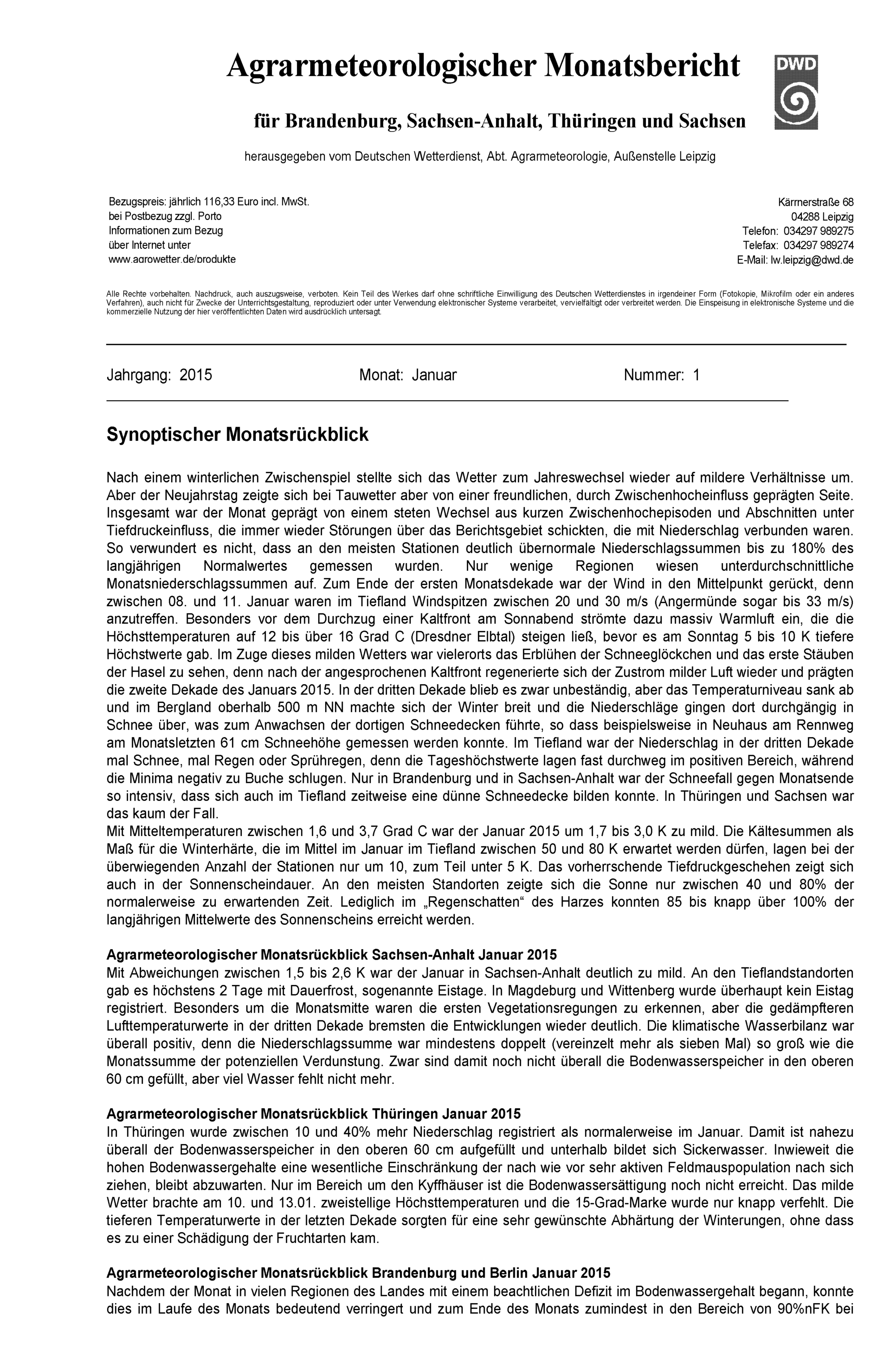 Agrarmeteorologischer Monatsbericht

DWD

für Brandenburg, Sachsen-Anhalt, Thüringen und Sachsen

herausgegeben vom Deutschen Wetterdienst, Abt. Agrarmeteorologie, Außenstelle Leipzig

Bezugspreis: jährlich 116,33 Euro incl. MwSt.
bei Postbezug zzgl. Porto
Informationen zum Bezug
über Internet unter
www.agrowetter.de/produkte

Kärrnerstraße 68
04288 Leipzig
Telefon: 034297 989275
Telefax: 034297 989274
E-Mail: lw.leipzig@dwd.de

Alle Rechte vorbehalten. Nachdruck, auch auszugsweise, verboten. Kein Teil des Werkes darf ohne schriftliche Einwilligung des Deutschen Wetterdienstes in irgendeiner Form (Fotokopie, Mikrofilm oder ein anderes Verfahren), auch nicht für Zwecke der Unterrichtsgestaltung, reproduziert oder unter Verwendung elektronischer Systeme verarbeitet, vervielfältigt oder verbreitet werden. Die Einspeisung in elektronische Systeme und die kommerzielle Nutzung der hier veröffentlichten Daten wird ausdrücklich untersagt.

Jahrgang: 2015    Monat: Januar    Nummer: 1

Synoptischer Monatsrückblick

Nach einem winterlichen Zwischenspiel stellte sich das Wetter zum Jahreswechsel wieder auf mildere Verhältnisse um. Aber der Neujahrstag zeigte sich bei Tauwetter aber von einer freundlichen, durch Zwischenhocheinfluss geprägten Seite. Insgesamt war der Monat geprägt von einem steten Wechsel aus kurzen Zwischenhochepisoden und Abschnitten unter Tiefdruckeinfluss, die immer wieder Störungen über das Berichtsgebiet schickten, die mit Niederschlag verbunden waren. So verwundert es nicht, dass an den meisten Stationen deutlich übernormale Niederschlagssummen bis zu 180% des langjährigen Normalwertes gemessen wurden. Nur wenige Regionen wiesen unterdurchschnittliche Monatsniederschlagssummen auf. Zum Ende der ersten Monatsdekade war der Wind in den Mittelpunkt gerückt, denn zwischen 08. und 11. Januar waren im Tiefland Windspitzen zwischen 20 und 30 m/s (Angermünde sogar bis 33 m/s) anzutreffen. Besonders vor dem Durchzug einer Kaltfront am Sonnabend strömte dazu massiv Warmluft ein, die die Höchsttemperaturen auf 12 bis über 16 Grad C (Dresdner Elbtal) steigen ließ, bevor es am Sonntag 5 bis 10 K tiefere Höchstwerte gab. Im Zuge dieses milden Wetters war vielerorts das Erblühen der Schneeglöckchen und das erste Stäuben der Hasel zu sehen, denn nach der angesprochenen Kaltfront regenerierte sich der Zustrom milder Luft wieder und prägten die zweite Dekade des Januars 2015. In der dritten Dekade blieb es zwar unbeständig, aber das Temperaturniveau sank ab und im Bergland oberhalb 500 m NN machte sich der Winter breit und die Niederschläge gingen dort durchgängig in Schnee über, was zum Anwachsen der dortigen Schneedecken führte, so dass beispielsweise in Neuhaus am Rennweg am Monatsletzten 61 cm Schneehöhe gemessen werden konnte. Im Tiefland war der Niederschlag in der dritten Dekade mal Schnee, mal Regen oder Sprühregen, denn die Tageshöchstwerte lagen fast durchweg im positiven Bereich, während die Minima negativ zu Buche schlugen. Nur in Brandenburg und in Sachsen-Anhalt war der Schneefall gegen Monatsende so intensiv, dass sich auch im Tiefland zeitweise eine dünne Schneedecke bilden konnte. In Thüringen und Sachsen war das kaum der Fall.
Mit Mitteltemperaturen zwischen 1,6 und 3,7 Grad C war der Januar 2015 um 1,7 bis 3,0 K zu mild. Die Kältesummen als Maß für die Winterhärte, die im Mittel im Januar im Tiefland zwischen 50 und 80 K erwartet werden dürfen, lagen bei der überwiegenden Anzahl der Stationen nur um 10, zum Teil unter 5 K. Das vorherrschende Tiefdruckgeschehen zeigt sich auch in der Sonnenscheindauer. An den meisten Standorten zeigte sich die Sonne nur zwischen 40 und 80% der normalerweise zu erwartenden Zeit. Lediglich im „Regenschatten“ des Harzes konnten 85 bis knapp über 100% der langjährigen Mittelwerte des Sonnenscheins erreicht werden.

Agrarmeteorologischer Monatsrückblick Sachsen-Anhalt Januar 2015
Mit Abweichungen zwischen 1,5 bis 2,6 K war der Januar in Sachsen-Anhalt deutlich zu mild. An den Tieflandstandorten gab es höchstens 2 Tage mit Dauerfrost, sogenannte Eistage. In Magdeburg und Wittenberg wurde überhaupt kein Eistag registriert. Besonders um die Monatsmitte waren die ersten Vegetationsregungen zu erkennen, aber die gedämpfteren Lufttemperaturwerte in der dritten Dekade bremsten die Entwicklungen wieder deutlich. Die klimatische Wasserbilanz war überall positiv, denn die Niederschlagssumme war mindestens doppelt (vereinzelt mehr als sieben Mal) so groß wie die Monatssumme der potenziellen Verdunstung. Zwar sind damit noch nicht überall die Bodenwasserspeicher in den oberen 60 cm gefüllt, aber viel Wasser fehlt nicht mehr.

Agrarmeteorologischer Monatsrückblick Thüringen Januar 2015
In Thüringen wurde zwischen 10 und 40% mehr Niederschlag registriert als normalerweise im Januar. Damit ist nahezu überall der Bodenwasserspeicher in den oberen 60 cm aufgefüllt und unterhalb bildet sich Sickerwasser. Inwieweit die hohen Bodenwassergehalte eine wesentliche Einschränkung der nach wie vor sehr aktiven Feldmauspopulation nach sich ziehen, bleibt abzuwarten. Nur im Bereich um den Kyffhäuser ist die Bodenwassersättigung noch nicht erreicht. Das milde Wetter brachte am 10. und 13.01. zweistellige Höchsttemperaturen und die 15-Grad-Marke wurde nur knapp verfehlt. Die tieferen Temperaturwerte in der letzten Dekade sorgten für eine sehr gewünschte Abhärtung der Winterungen, ohne dass es zu einer Schädigung der Fruchtarten kam.

Agrarmeteorologischer Monatsrückblick Brandenburg und Berlin Januar 2015
Nachdem der Monat in vielen Regionen des Landes mit einem beachtlichen Defizit im Bodenwassergehalt begann, konnte dies im Laufe des Monats bedeutend verringert und zum Ende des Monats zumindest in den Bereich von 90%nFK bei